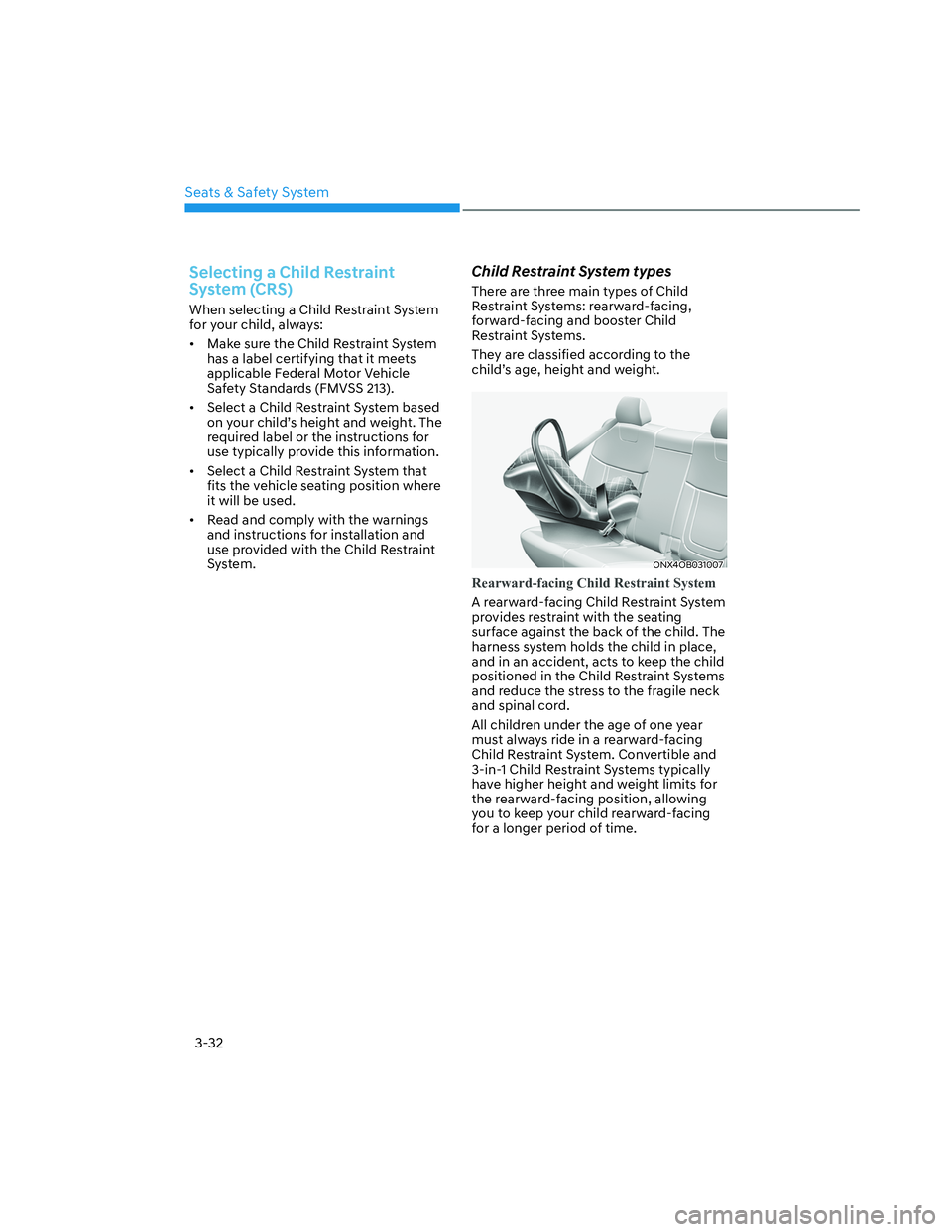 Seats & Safety System

Selecting a Child Restraint System (CRS)

When selecting a Child Restraint System for your child, always:

• Make sure the Child Restraint System has a label certifying that it meets applicable Federal Motor Vehicle Safety Standards (FMVSS 213).

• Select a Child Restraint System based on your child's height and weight. The required label or the instructions for use typically provide this information.

• Select a Child Restraint System that fits the vehicle seating position where it will be used.

• Read and comply with the warnings and instructions for installation and use provided with the Child Restraint System.

Child Restraint System types

There are three main types of Child Restraint Systems: rearward-facing, forward-facing and booster Child Restraint Systems.

They are classified according to the child's age, height and weight.

ONX4OB031007

Rearward-facing Child Restraint System

A rearward-facing Child Restraint System provides restraint with the seating surface against the back of the child. The harness system holds the child in place, and in an accident, acts to keep the child positioned in the Child Restraint Systems and reduce the stress to the fragile neck and spinal cord.

All children under the age of one year must always ride in a rearward-facing Child Restraint System. Convertible and 3-in-1 Child Restraint Systems typically have higher height and weight limits for the rearward-facing position, allowing you to keep your child rearward-facing for a longer period of time.

3-32

carmanualsonline.info